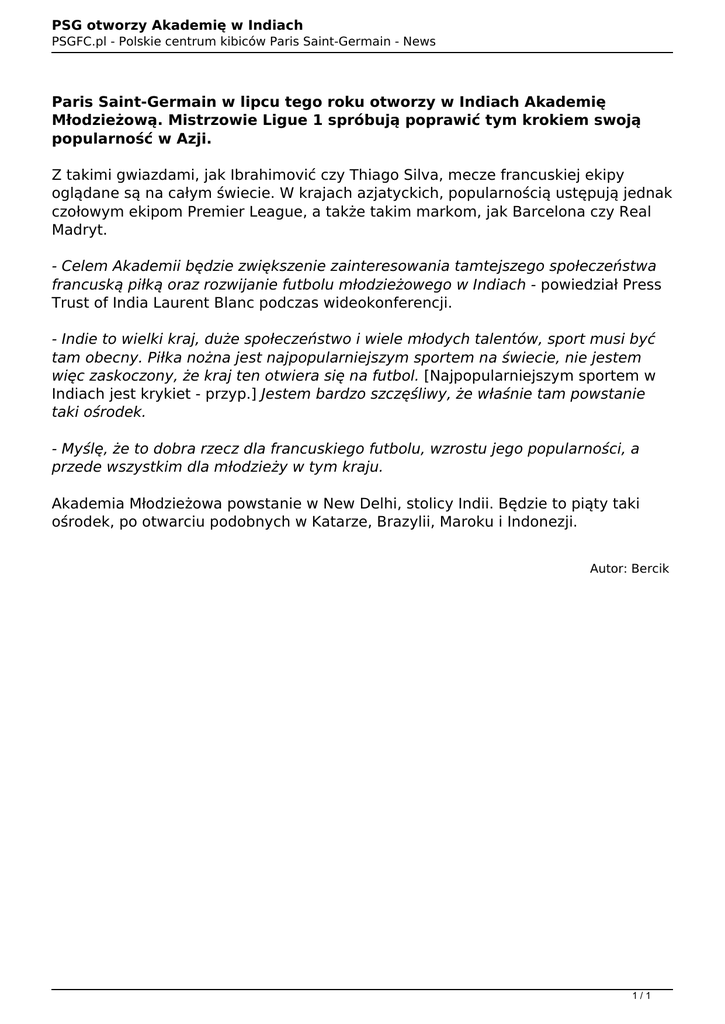 PSG otworzy Akademię w Indiach
PSGFC.pl - Polskie centrum kibiców Paris Saint-Germain - News

Paris Saint-Germain w lipcu tego roku otworzy w Indiach Akademię Młodzieżową. Mistrzowie Ligue 1 spróbują poprawić tym krokiem swoją popularność w Azji.

Z takimi gwiazdami, jak Ibrahimović czy Thiago Silva, mecze francuskiej ekipy oglądane są na całym świecie. W krajach azjatyckich, popularnością ustępują jednak czołowym ekipom Premier League, a także takim markom, jak Barcelona czy Real Madryt.

- Celem Akademii będzie zwiększenie zainteresowania tamtejszego społeczeństwa francuską piłką oraz rozwijanie futbolu młodzieżowego w Indiach - powiedział Press Trust of India Laurent Blanc podczas wideokonferencji.

- Indie to wielki kraj, duże społeczeństwo i wiele młodych talentów, sport musi być tam obecny. Piłka nożna jest najpopularniejszym sportem na świecie, nie jestem więc zaskoczony, że kraj ten otwiera się na futbol. [Najpopularniejszym sportem w Indiach jest krykiet - przyp.] Jestem bardzo szczęśliwy, że właśnie tam powstanie taki ośrodek.

- Myślę, że to dobra rzecz dla francuskiego futbolu, wzrostu jego popularności, a przede wszystkim dla młodzieży w tym kraju.

Akademia Młodzieżowa powstanie w New Delhi, stolicy Indii. Będzie to piąty taki ośrodek, po otwarciu podobnych w Katarze, Brazylii, Maroku i Indonezji.

Autor: Bercik

1 / 1